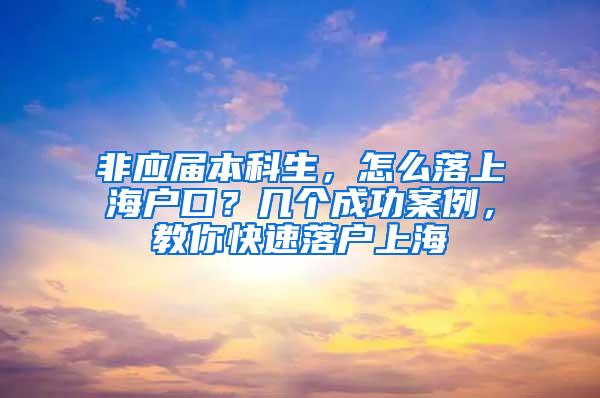 非应届本科生，怎么落上海户口？几个成功案例，教你快速落户上海